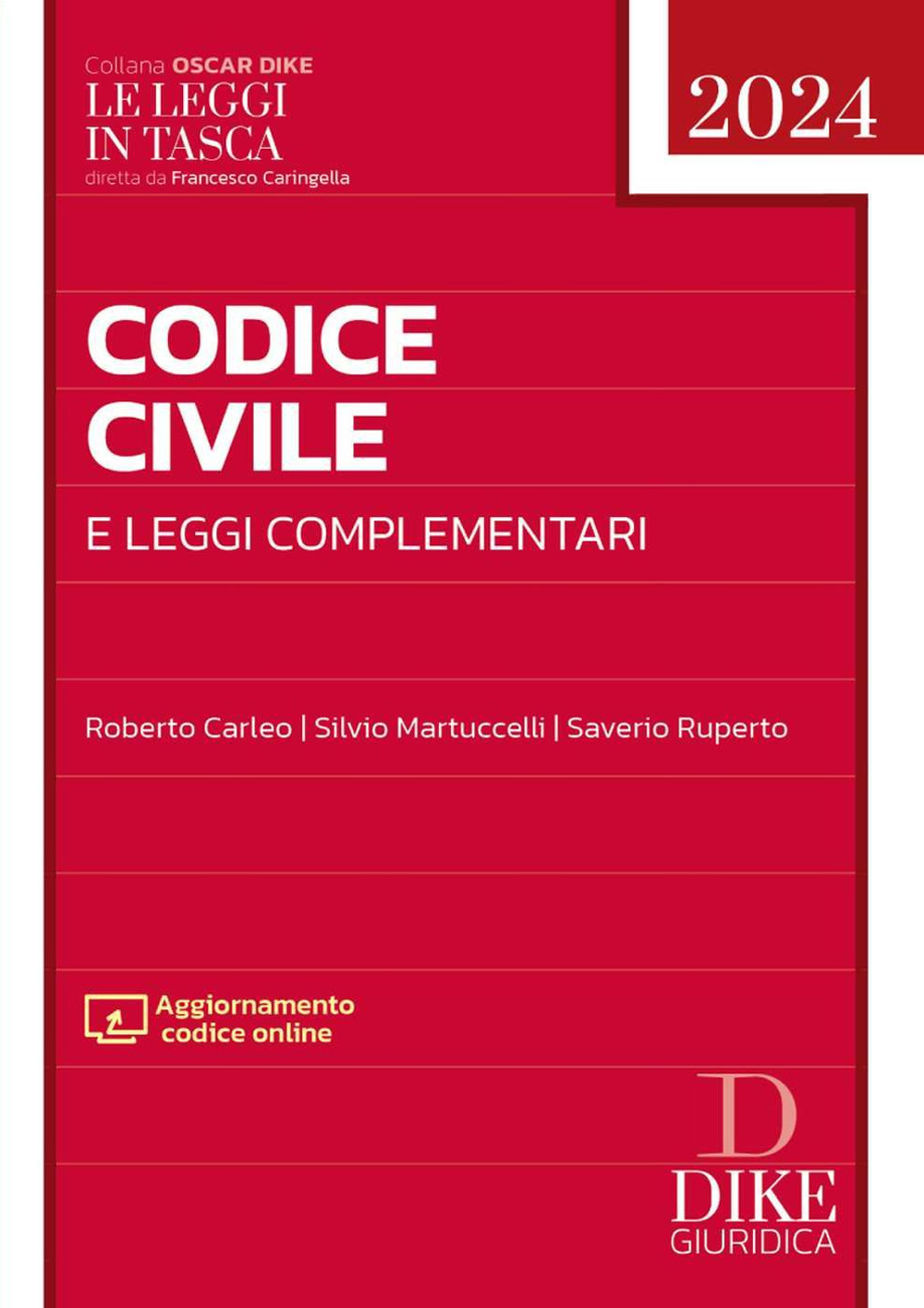 Collana OSCAR DIKE
LE LEGGI IN TASCA
diretta da Francesco Caringella

2024

CODICE CIVILE

E LEGGI COMPLEMENTARI

Roberto Carleo | Silvio Martuccelli | Saverio Ruperto

Aggiornamento codice online

D
DIKE
GIURIDICA